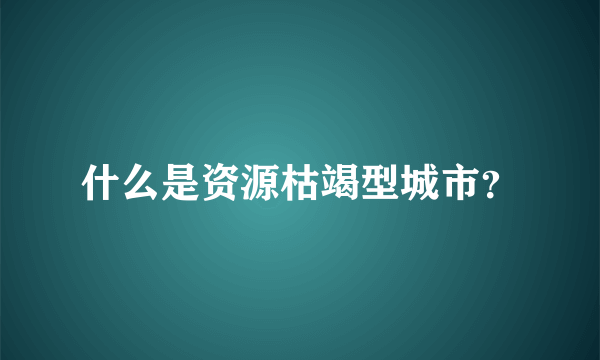 什么是资源枯竭型城市?